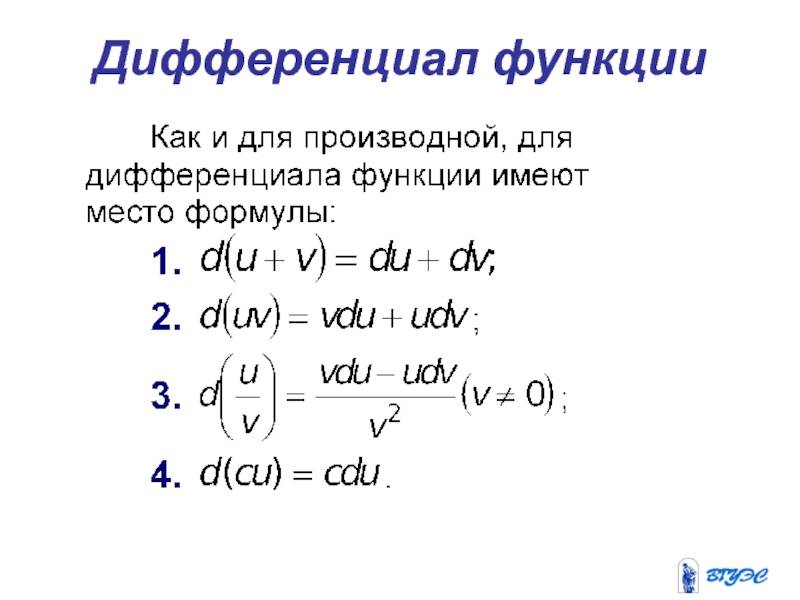 Дифференциал функции

Как и для производной, для дифференциала функции имеют место формулы:

1. $d(u+v)=du+dv;$

2. $d(uv)=vdu+udv;$

3. $d\left(\frac{u}{v}\right)=\frac{vdu-udv}{v^2}(v\neq 0);$

4. $d(cu)=cdu.$

ВГУЭС